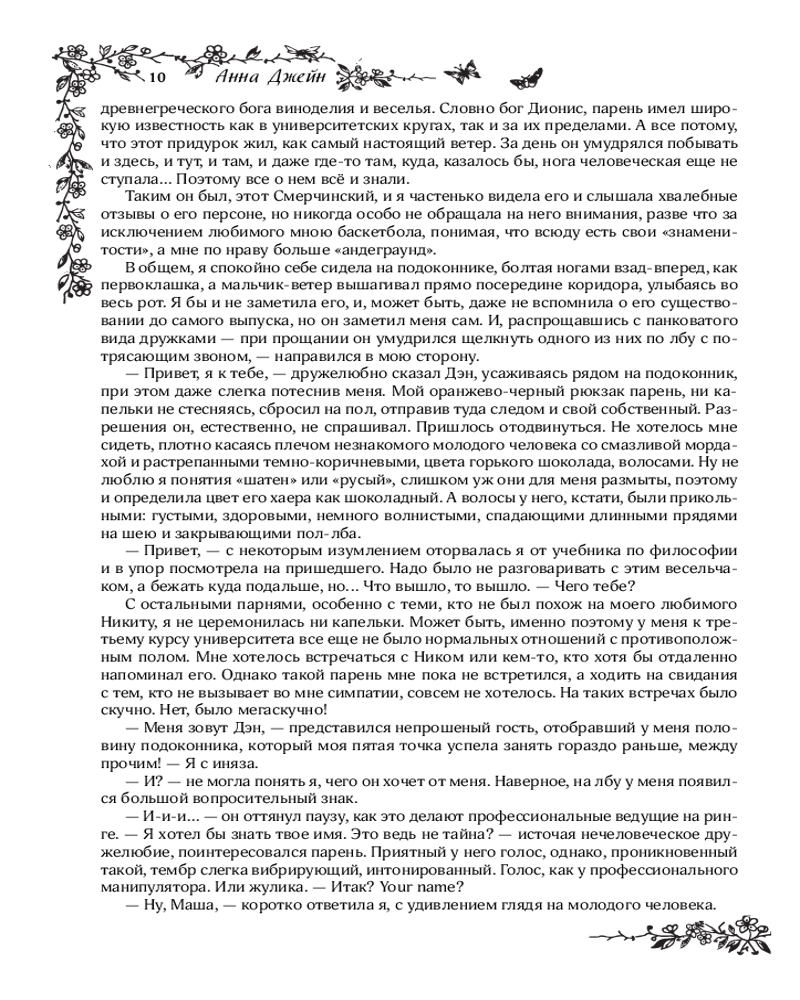 10 Анна Джейн

древнегреческого бога виноделия и веселья. Словно бог Дионис, парень имел широкую известность как в университетских кругах, так и за их пределами. А все потому, что этот придурок жил, как самый настоящий ветер. За день он умудрялся побывать и здесь, и тут, и там, и даже где-то там, куда, казалось бы, нога человеческая еще не ступала... Поэтому все о нем всё и знали.

Таким он был, этот Смерчинский, и я частенько видела его и слышала хвалебные отзывы о его персоне, но никогда особо не обращала на него внимания, разве что за исключением любимого мною баскетбола, понимая, что всюду есть свои «знаменитости», а мне по нраву больше «андеграунд».

В общем, я спокойно себе сидела на подоконнике, болтая ногами взад-вперед, как первоклашка, а мальчик-ветер вышагивал прямо посередине коридора, улыбаясь во весь рот. Я бы и не заметила его, и, может быть, даже не вспомнила о его существовании до самого выпуска, но он заметил меня сам. И, распрощавшись с панковатого вида дружками — при прощании он умудрился щелкнуть одного из них по лбу с потрясающим звоном, — направился в мою сторону.

— Привет, я к тебе, — дружелюбно сказал Дэн, усаживаясь рядом на подоконник, при этом даже слегка потеснив меня. Мой оранжево-черный рюкзак парень, ни капельки не стесняясь, сбросил на пол, отправив туда следом и свой собственный. Разрешения он, естественно, не спрашивал. Пришлось отодвинуться. Не хотелось мне сидеть, плотно касаясь плечом незнакомого молодого человека со смазливой мордахой и растрепанными темно-коричневыми, цвета горького шоколада, волосами. Ну не люблю я понятия «шатен» или «русый», слишком уж они для меня размыты, поэтому и определила цвет его хаера как шоколадный. А волосы у него, кстати, были прикольными: густыми, здоровыми, немного волнистыми, спадающими длинными прядями на шею и закрывающими пол-лба.

— Привет, — с некоторым изумлением оторвалась я от учебника по философии и в упор посмотрела на пришедшего. Надо было не разговаривать с этим весельчаком, а бежать куда подальше, но... Что вышло, то вышло. — Чего тебе?

С остальными парнями, особенно с теми, кто не был похож на моего любимого Никиту, я не церемонилась ни капельки. Может быть, именно поэтому у меня к третьему курсу университета все еще не было нормальных отношений с противоположным полом. Мне хотелось встречаться с Ником или кем-то, кто хотя бы отдаленно напоминал его. Однако такой парень мне пока не встретился, а ходить на свидания с тем, кто не вызывает во мне симпатии, совсем не хотелось. На таких встречах было скучно. Нет, было мегаскучно!

— Меня зовут Дэн, — представился непрошеный гость, отобравший у меня половину подоконника, который моя пятая точка успела занять гораздо раньше, между прочим! — Я с иняза.

— И? — не могла понять я, чего он хочет от меня. Наверное, на лбу у меня появился большой вопросительный знак.

— И-и-и... — он оттянул паузу, как это делают профессиональные ведущие на ринге. — Я хотел бы знать твое имя. Это ведь не тайна? — источая нечеловеческое дружелюбие, поинтересовался парень. Приятный у него голос, однако, проникновенный такой, тембр слегка вибрирующий, интонированный. Голос, как у профессионального манипулятора. Или жулика. — Итак? Your name?

— Ну, Маша, — коротко ответила я, с удивлением глядя на молодого человека.